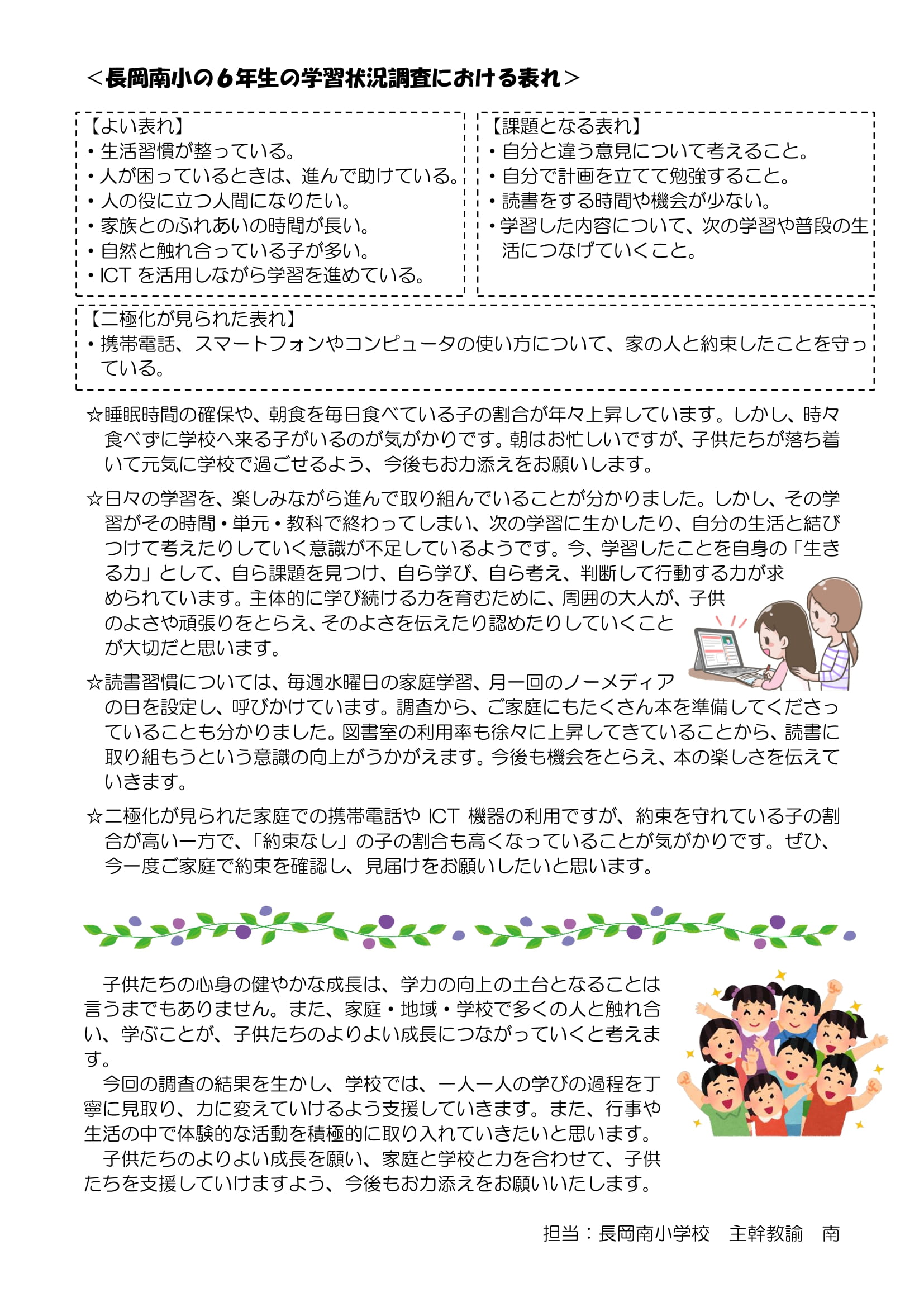 ＜長岡南小の６年生の学習状況調査における表れ＞

【よい表れ】
・生活習慣が整っている。
・人が困っているときは、進んで助けている。
・人の役に立つ人間になりたい。
・家族とのふれあいの時間が長い。
・自然と触れ合っている子が多い。
・ICT を活用しながら学習を進めている。

【課題となる表れ】
・自分と違う意見について考えること。
・自分で計画を立てて勉強すること。
・読書をする時間や機会が少ない。
・学習した内容について、次の学習や普段の生活につなげていくこと。

【二極化が見られた表れ】
・携帯電話、スマートフォンやコンピュータの使い方について、家の人と約束したことを守っている。

☆睡眠時間の確保や、朝食を毎日食べている子の割合が年々上昇しています。しかし、時々食べずに学校へ来る子がいるのが気がかりです。朝はお忙しいですが、子供たちが落ち着いて元気に学校で過ごせるよう、今後もお力添えをお願いします。

☆日々の学習を、楽しみながら進んで取り組んでいることが分かりました。しかし、その学習がその時間・単元・教科で終わってしまい、次の学習に生かしたり、自分の生活と結びつけて考えたりしていく意識が不足しているようです。今、学習したことを自身の「生きる力」として、自ら課題を見つけ、自ら学び、自ら考え、判断して行動する力が求められています。主体的に学び続ける力を育むために、周囲の大人が、子供のよさや頑張りをとらえ、そのよさを伝えたり認めたりしていくことが大切だと思います。

☆読書習慣については、毎週水曜日の家庭学習、月一回のノーメディアの日を設定し、呼びかけています。調査から、ご家庭にもたくさん本を準備してくださっていることも分かりました。図書室の利用率も徐々に上昇してきていることから、読書に取り組もうという意識の向上がうかがえます。今後も機会をとらえ、本の楽しさを伝えていきます。

☆二極化が見られた家庭での携帯電話や ICT 機器の利用ですが、約束を守れている子の割合が高い一方で、「約束なし」の子の割合も高くなっていることが気がかりです。ぜひ、今一度ご家庭で約束を確認し、見届けをお願いしたいと思います。

子供たちの心身の健やかな成長は、学力の向上の土台となることは言うまでもありません。また、家庭・地域・学校で多くの人と触れ合い、学ぶことが、子供たちのよりよい成長につながっていくと考えます。
今回の調査の結果を生かし、学校では、一人一人の学びの過程を丁寧に見取り、力に変えていけるよう支援していきます。また、行事や生活の中で体験的な活動を積極的に取り入れていきたいと思います。
子供たちのよりよい成長を願い、家庭と学校と力を合わせて、子供たちを支援していけますよう、今後もお力添えをお願いいたします。

担当：長岡南小学校　主幹教諭　南